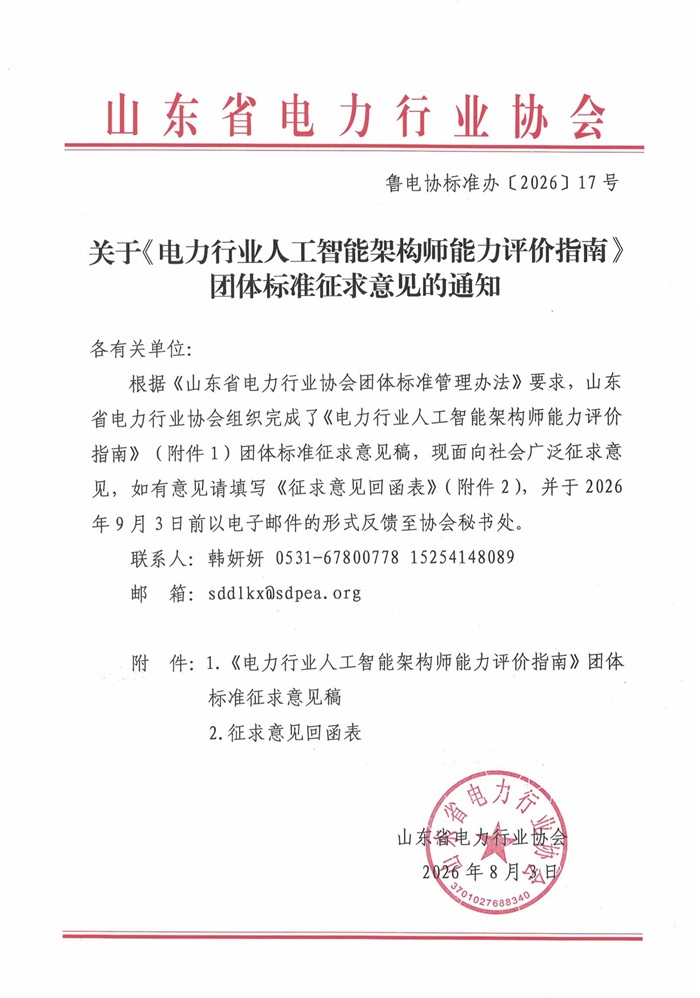 山东省电力行业协会

鲁电协标准办〔2026〕17号

关于《电力行业人工智能架构师能力评价指南》团体标准征求意见的通知

各有关单位:

根据《山东省电力行业协会团体标准管理办法》要求，山东省电力行业协会组织完成了《电力行业人工智能架构师能力评价指南》（附件1）团体标准征求意见稿，现面向社会广泛征求意见，如有意见请填写《征求意见回函表》（附件2），并于2026年9月3日前以电子邮件的形式反馈至协会秘书处。

联系人：韩妍妍 0531-67800778 15254148089

邮 箱：sddlkx@sdpea.org

附 件：1.《电力行业人工智能架构师能力评价指南》团体标准征求意见稿

2.征求意见回函表

山东省电力行业协会

2026年8月3日

山东省电力行业协会

3701027688340